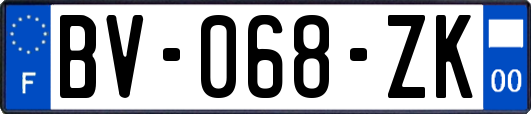 F

BV-068-ZK

00